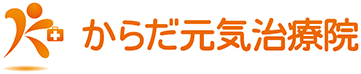 からだ元気治療院